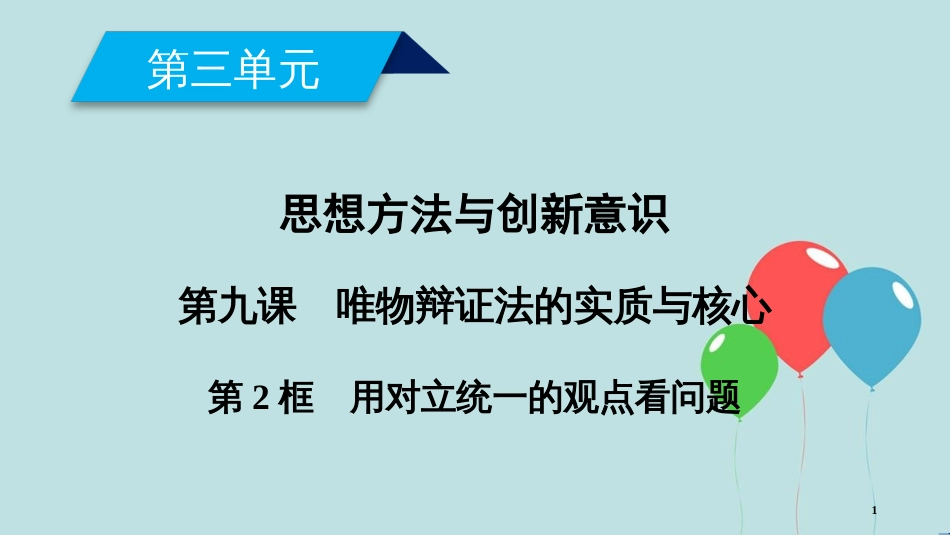 第三单元

思想方法与创新意识

第九课　唯物辩证法的实质与核心

第 2 框　用对立统一的观点看问题

1